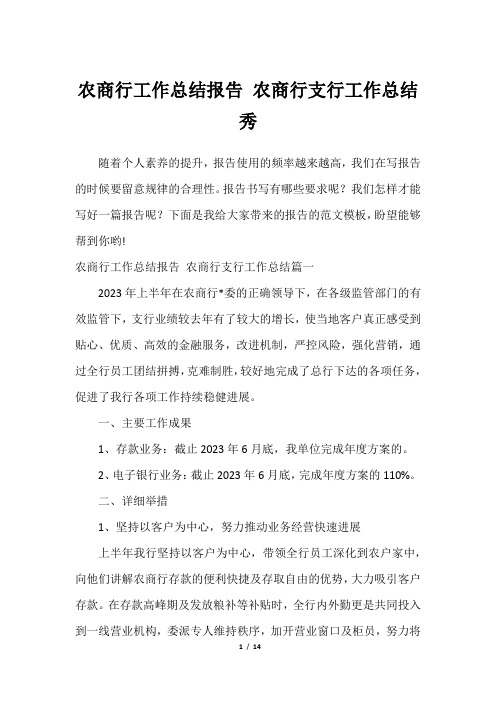 农商行工作总结报告 农商行支行工作总结秀

随着个人素养的提升，报告使用的频率越来越高，我们在写报告的时候要留意规律的合理性。报告书写有哪些要求呢？我们怎样才能写好一篇报告呢？下面是我给大家带来的报告的范文模板，盼望能够帮到你哟!

农商行工作总结报告 农商行支行工作总结篇一

2023年上半年在农商行*委的正确领导下，在各级监管部门的有效监管下，支行业绩较去年有了较大的增长，使当地客户真正感受到贴心、优质、高效的金融服务，改进机制，严控风险，强化营销，通过全行员工团结拼搏，克难制胜，较好地完成了总行下达的各项任务，促进了我行各项工作持续稳健进展。

一、主要工作成果

1、存款业务：截止2023年6月底，我单位完成年度方案的。

2、电子银行业务：截止2023年6月底，完成年度方案的110%。

二、详细举措

1、坚持以客户为中心，努力推动业务经营快速进展

上半年我行坚持以客户为中心，带领全行员工深化到农户家中，向他们讲解农商行存款的便利快捷及存取自由的优势，大力吸引客户存款。在存款高峰期及发放粮补等补贴时，全行内外勤更是共同投入到一线营业机构，委派专人维持秩序，加开营业窗口及柜员，努力将

1 / 14